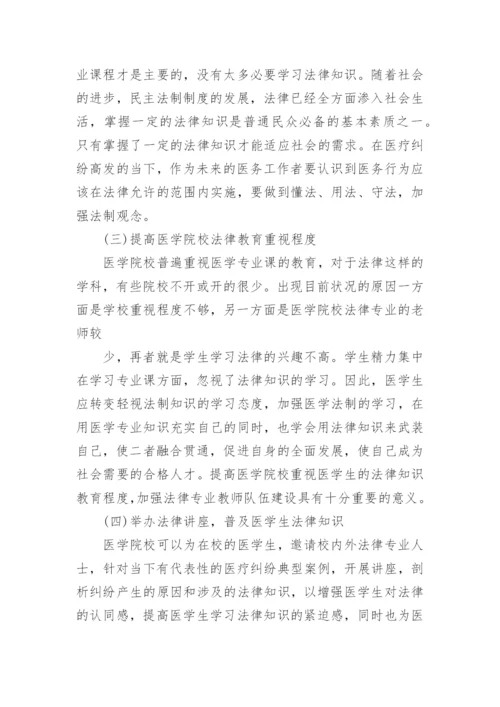 业课程才是主要的，没有太多必要学习法律知识。随着社会的进步，民主法制制度的发展，法律已经全方面渗入社会生活，掌握一定的法律知识是普通民众必备的基本素质之一。只有掌握了一定的法律知识才能适应社会的需求。在医疗纠纷高发的当下，作为未来的医务工作者要认识到医务行为应该在法律允许的范围内实施，要做到懂法、用法、守法，加强法制观念。

(三)提高医学院校法律教育重视程度

医学院校普遍重视医学专业课的教育，对于法律这样的学科，有些院校不开或开的很少。出现目前状况的原因一方面是学校重视程度不够，另一方面是医学院校法律专业的老师较

少，再者就是学生学习法律的兴趣不高。学生精力集中在学习专业课方面，忽视了法律知识的学习。因此，医学生应转变轻视法制知识的学习态度，加强医学法制的学习，在用医学专业知识充实自己的同时，也学会用法律知识来武装自己，使二者融合贯通，促进自身的全面发展，使自己成为社会需要的合格人才。提高医学院校重视医学生的法律知识教育程度，加强法律专业教师队伍建设具有十分重要的意义。

(四)举办法律讲座，普及医学生法律知识

医学院校可以为在校的医学生，邀请校内外法律专业人士，针对当下有代表性的医疗纠纷典型案例，开展讲座，剖析纠纷产生的原因和涉及的法律知识，以增强医学生对法律的认同感，提高医学生学习法律知识的紧迫感，同时也为医